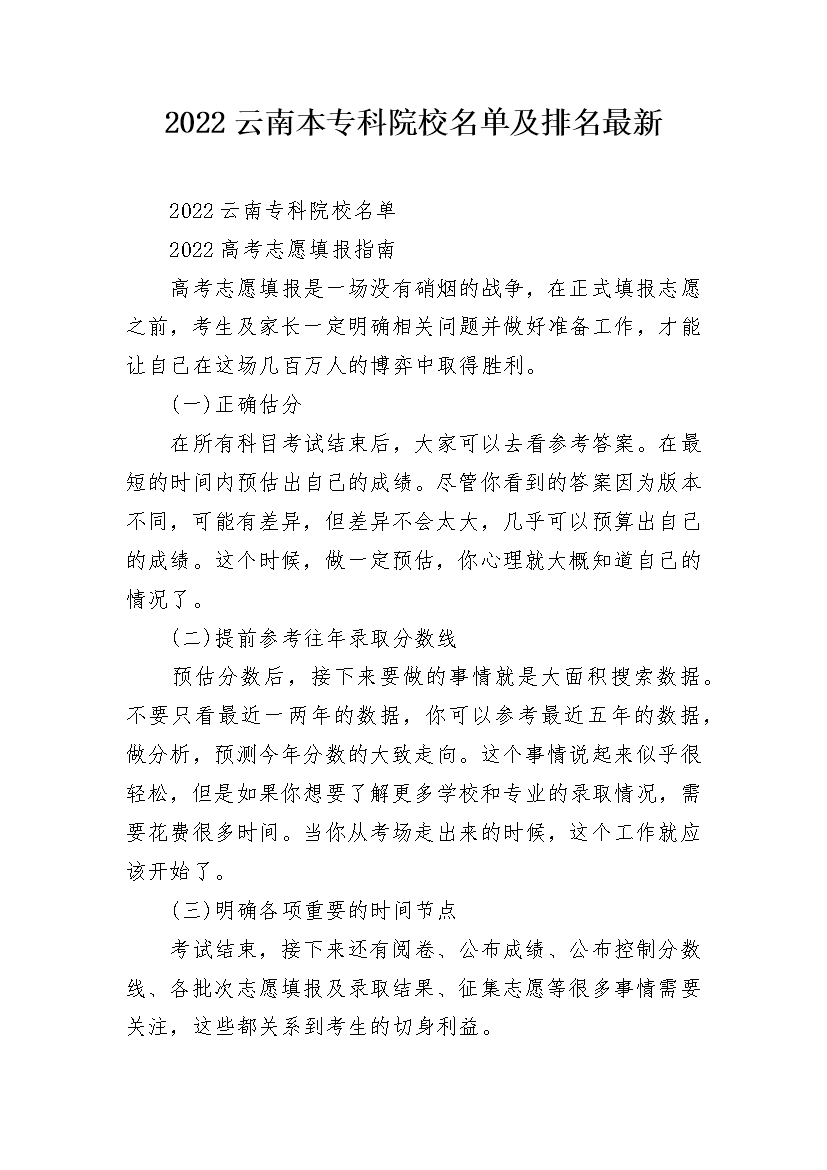 2022 云南本专科院校名单及排名最新

2022 云南专科院校名单

2022 高考志愿填报指南

高考志愿填报是一场没有硝烟的战争，在正式填报志愿之前，考生及家长一定明确相关问题并做好准备工作，才能让自己在这场几百万人的博弈中取得胜利。

(一)正确估分

在所有科目考试结束后，大家可以去看参考答案。在最短的时间内预估出自己的成绩。尽管你看到的答案因为版本不同，可能有差异，但差异不会太大，几乎可以预算出自己的成绩。这个时候，做一定预估，你心理就大概知道自己的情况了。

(二)提前参考往年录取分数线

预估分数后，接下来要做的事情就是大面积搜索数据。不要只看最近一两年的数据，你可以参考最近五年的数据，做分析，预测今年分数的大致走向。这个事情说起来似乎很轻松，但是如果你想要了解更多学校和专业的录取情况，需要花费很多时间。当你从考场走出来的时候，这个工作就应该开始了。

(三)明确各项重要的时间节点

考试结束，接下来还有阅卷、公布成绩、公布控制分数线、各批次志愿填报及录取结果、征集志愿等很多事情需要关注，这些都关系到考生的切身利益。